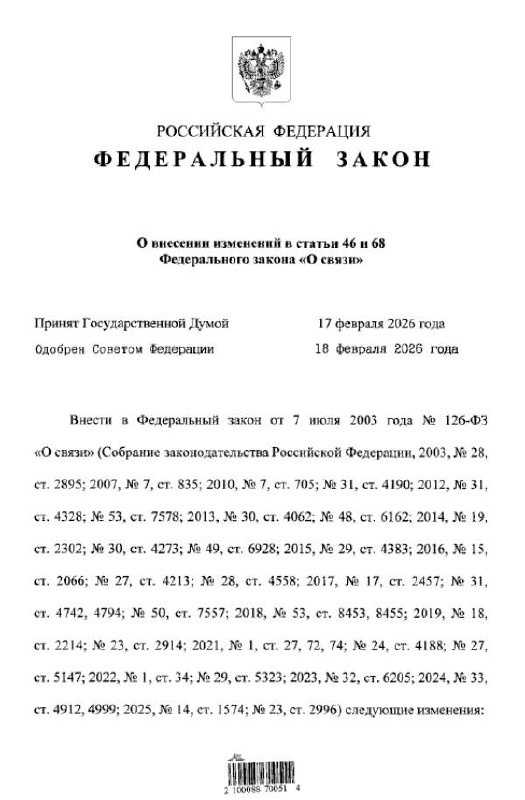 РОССИЙСКАЯ ФЕДЕРАЦИЯ
ФЕДЕРАЛЬНЫЙ ЗАКОН

О внесении изменений в статьи 46 и 68 Федерального закона «О связи»

Принят Государственной Думой 17 февраля 2026 года
Одобрен Советом Федерации 18 февраля 2026 года

Внести в Федеральный закон от 7 июля 2003 года № 126-ФЗ «О связи» (Собрание законодательства Российской Федерации, 2003, № 28, ст. 2895; 2007, № 7, ст. 835; 2010, № 7, ст. 705; № 31, ст. 4190; 2012, № 31, ст. 4328; № 53, ст. 7578; 2013, № 30, ст. 4062; № 48, ст. 6162; 2014, № 19, ст. 2302; № 30, ст. 4273; № 49, ст. 6928; 2015, № 29, ст. 4383; 2016, № 15, ст. 2066; № 27, ст. 4213; № 28, ст. 4558; 2017, № 17, ст. 2457; № 31, ст. 4742, 4794; № 50, ст. 7557; 2018, № 53, ст. 8453, 8455; 2019, № 18, ст. 2214; № 23, ст. 2914; 2021, № 1, ст. 27, 72, 74; № 24, ст. 4188; № 27, ст. 5147; 2022, № 1, ст. 34; № 29, ст. 5323; 2023, № 32, ст. 6205; 2024, № 33, ст. 4912, 4999; 2025, № 14, ст. 1574; № 23, ст. 2996) следующие изменения:

2 100088 70051 4